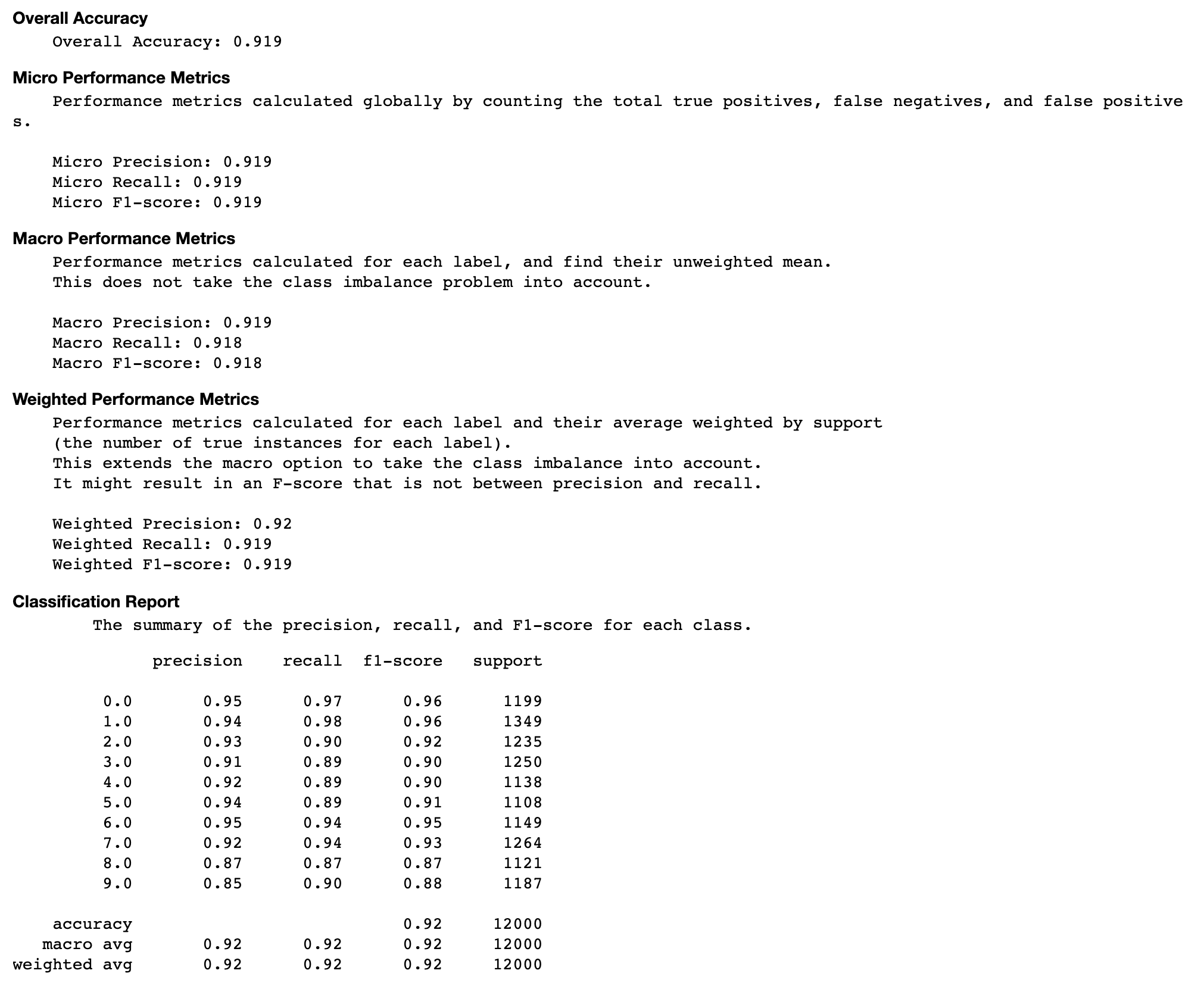 Overall Accuracy

Overall Accuracy: 0.919

Micro Performance Metrics

Performance metrics calculated globally by counting the total true positives, false negatives, and false positives.

Micro Precision: 0.919
Micro Recall: 0.919
Micro F1-score: 0.919

Macro Performance Metrics

Performance metrics calculated for each label, and find their unweighted mean.
This does not take the class imbalance problem into account.

Macro Precision: 0.919
Macro Recall: 0.918
Macro F1-score: 0.918

Weighted Performance Metrics

Performance metrics calculated for each label and their average weighted by support (the number of true instances for each label).
This extends the macro option to take the class imbalance into account.
It might result in an F-score that is not between precision and recall.

Weighted Precision: 0.92
Weighted Recall: 0.919
Weighted F1-score: 0.919

Classification Report

The summary of the precision, recall, and F1-score for each class.

| | precision | recall | f1-score | support |
|---|---|---|---|---|
| 0.0 | 0.95 | 0.97 | 0.96 | 1199 |
| 1.0 | 0.94 | 0.98 | 0.96 | 1349 |
| 2.0 | 0.93 | 0.90 | 0.92 | 1235 |
| 3.0 | 0.91 | 0.89 | 0.90 | 1250 |
| 4.0 | 0.92 | 0.89 | 0.90 | 1138 |
| 5.0 | 0.94 | 0.89 | 0.91 | 1108 |
| 6.0 | 0.95 | 0.94 | 0.95 | 1149 |
| 7.0 | 0.92 | 0.94 | 0.93 | 1264 |
| 8.0 | 0.87 | 0.87 | 0.87 | 1121 |
| 9.0 | 0.85 | 0.90 | 0.88 | 1187 |
| accuracy | | | 0.92 | 12000 |
| macro avg | 0.92 | 0.92 | 0.92 | 12000 |
| weighted avg | 0.92 | 0.92 | 0.92 | 12000 |